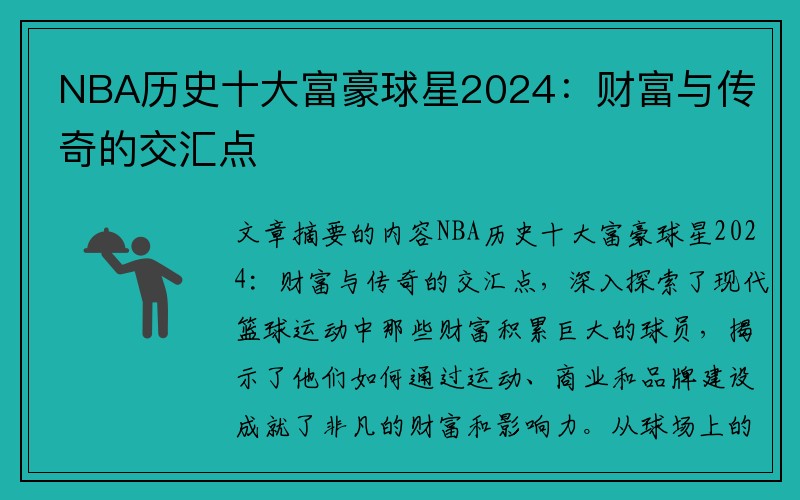 NBA历史十大富豪球星2024：财富与传奇的交汇点

文章摘要的内容NBA历史十大富豪球星2024：财富与传奇的交汇点，深入探索了现代篮球运动中那些财富积累巨大的球员，揭示了他们如何通过运动、商业和品牌建设成就了非凡的财富和影响力。从球场上的